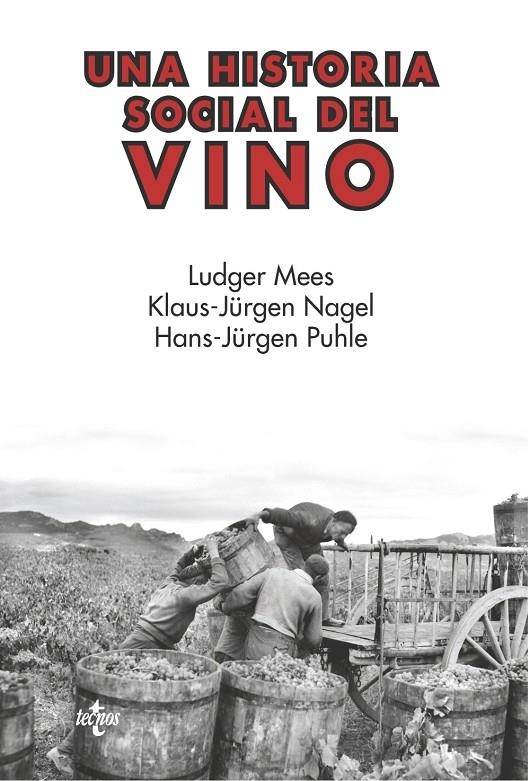 UNA HISTORIA SOCIAL DEL VINO

Ludger Mees
Klaus-Jürgen Nagel
Hans-Jürgen Puhle

tecnos